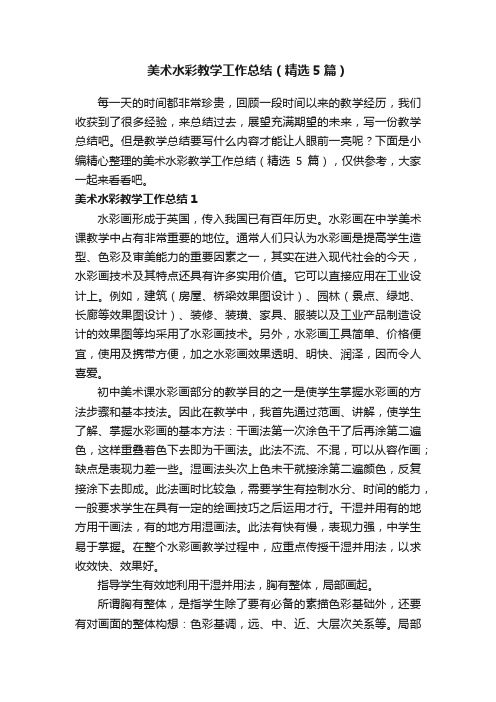 美术水彩教学工作总结（精选5篇）

每一天的时间都非常珍贵，回顾一段时间以来的教学经历，我们收获到了很多经验，来总结过去，展望充满期望的未来，写一份教学总结吧。但是教学总结要写什么内容才能让人眼前一亮呢？下面是小编精心整理的美术水彩教学工作总结（精选 5 篇），仅供参考，大家一起来看看吧。

美术水彩教学工作总结1

水彩画形成于英国，传入我国已有百年历史。水彩画在中学美术课教学中占有非常重要的地位。通常人们只认为水彩画是提高学生造型、色彩及审美能力的重要因素之一，其实在进入现代社会的今天，水彩画技术及其特点还具有许多实用价值。它可以直接应用在工业设计上。例如，建筑（房屋、桥梁效果图设计）、园林（景点、绿地、长廊等效果图设计）、装修、装璜、家具、服装以及工业产品制造设计的效果图等均采用了水彩画技术。另外，水彩画工具简单、价格便宜，使用及携带方便，加之水彩画效果透明、明快、润泽，因而令人喜爱。

初中美术课水彩画部分的教学目的之一是使学生掌握水彩画的方法步骤和基本技法。因此在教学中，我首先通过范画、讲解，使学生了解、掌握水彩画的基本方法：干画法第一次涂色干了后再涂第二遍色，这样重叠着色下去即为干画法。此法不流、不混，可以从容作画；缺点是表现力差一些。湿画法头次上色未干就接涂第二遍颜色，反复接涂下去即成。此法画时比较急，需要学生有控制水分、时间的能力，一般要求学生在具有一定的绘画技巧之后运用才行。干湿并用有的地方用干画法，有的地方用湿画法。此法有快有慢，表现力强，中学生易于掌握。在整个水彩画教学过程中，应重点传授干湿并用法，以求收效快、效果好。

指导学生有效地利用干湿并用法，胸有整体，局部画起。

所谓胸有整体，是指学生除了要有必备的素描色彩基础外，还要有对画面的整体构想：色彩基调，远、中、近、大层次关系等。局部